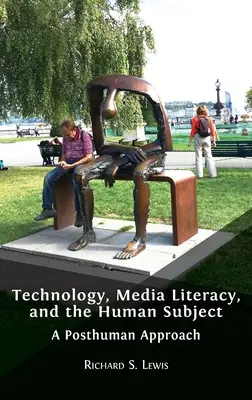 Technology, Media Literacy, and the Human Subject

A Posthuman Approach

Richard S. Lewis